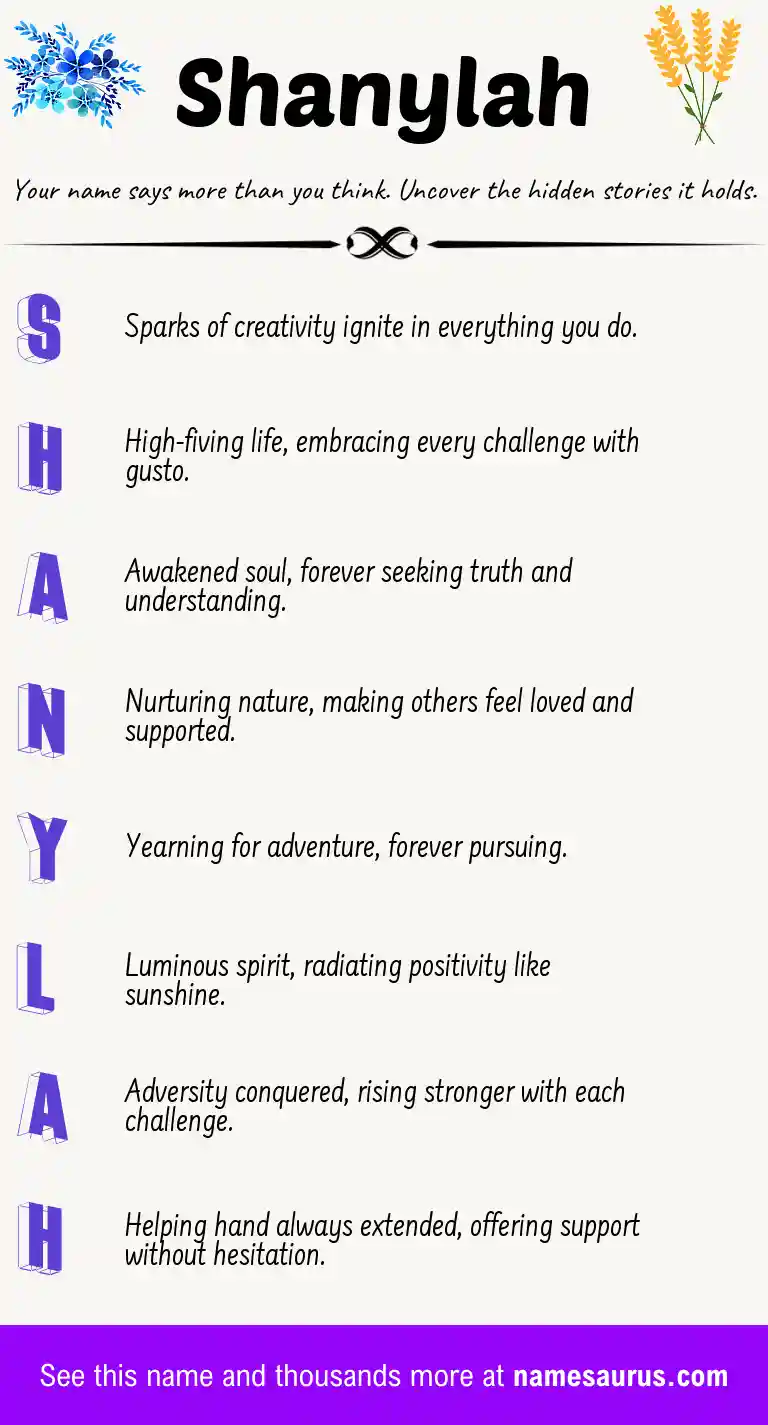 Shanylah

Your name says more than you think. Uncover the hidden stories it holds.

S Sparks of creativity ignite in everything you do.

H High-fiving life, embracing every challenge with gusto.

A Awakened soul, forever seeking truth and understanding.

N Nurturing nature, making others feel loved and supported.

Y Yearning for adventure, forever pursuing.

L Luminous spirit, radiating positivity like sunshine.

A Adversity conquered, rising stronger with each challenge.

H Helping hand always extended, offering support without hesitation.

See this name and thousands more at namesaurus.com